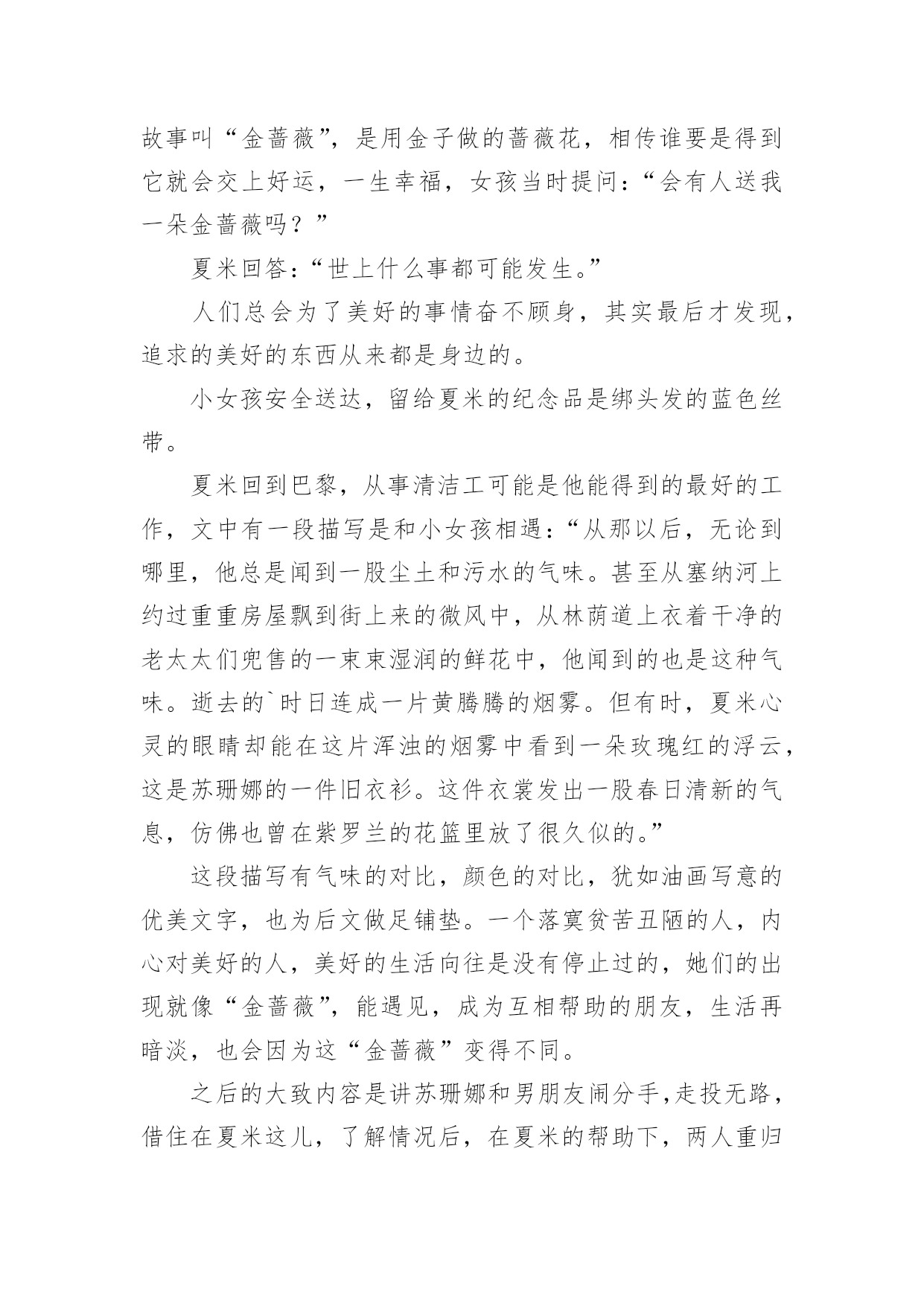 故事叫“金蔷薇”，是用金子做的蔷薇花，相传谁要是得到它就会交上好运，一生幸福，女孩当时提问：“会有人送我一朵金蔷薇吗？”

夏米回答：“世上什么事都可能发生。”

人们总会为了美好的事情奋不顾身，其实最后才发现，追求的美好的东西从来都是身边的。

小女孩安全送达，留给夏米的纪念品是绑头发的蓝色丝带。

夏米回到巴黎，从事清洁工可能是他能得到的最好的工作，文中有一段描写是和小女孩相遇：“从那以后，无论到哪里，他总是闻到一股尘土和污水的气味。甚至从塞纳河上约过重重房屋飘到街上来的微风中，从林荫道上衣着干净的老太太们兜售的一束束湿润的鲜花中，他闻到的也是这种气味。逝去的`时日连成一片黄腾腾的烟雾。但有时，夏米心灵的眼睛却能在这片浑浊的烟雾中看到一朵玫瑰红的浮云，这是苏珊娜的一件旧衣衫。这件衣裳发出一股春日清新的气息，仿佛也曾在紫罗兰的花篮里放了很久似的。”

这段描写有气味的对比，颜色的对比，犹如油画写意的优美文字，也为后文做足铺垫。一个落寞贫苦丑陋的人，内心对美好的人，美好的生活向往是没有停止过的，她们的出现就像“金蔷薇”，能遇见，成为互相帮助的朋友，生活再暗淡，也会因为这“金蔷薇”变得不同。

之后的大致内容是讲苏珊娜和男朋友闹分手,走投无路，借住在夏米这儿，了解情况后，在夏米的帮助下，两人重归